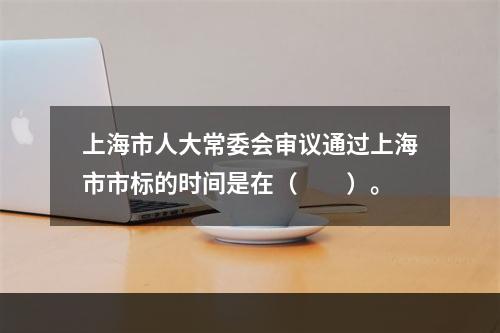 上海市人大常委会审议通过上海市市标的时间是在（　　）。